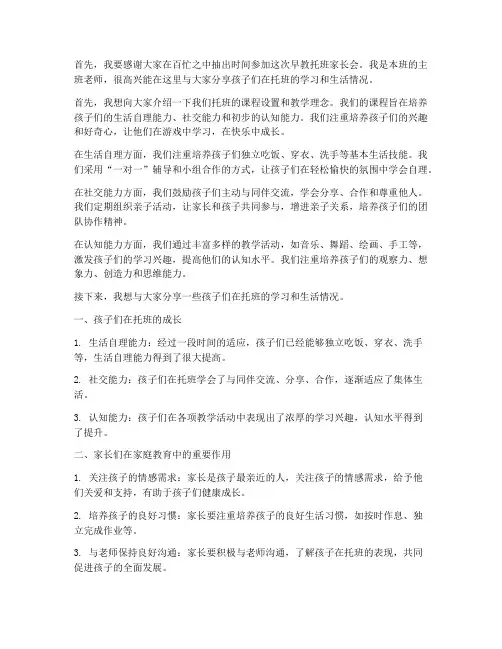 首先，我要感谢大家在百忙之中抽出时间参加这次早教托班家长会。我是本班的主班老师，很高兴能在这里与大家分享孩子们在托班的学习和生活情况。

首先，我想向大家介绍一下我们托班的课程设置和教学理念。我们的课程旨在培养孩子们的生活自理能力、社交能力和初步的认知能力。我们注重培养孩子们的兴趣和好奇心，让他们在游戏中学习，在快乐中成长。

在生活自理方面，我们注重培养孩子们独立吃饭、穿衣、洗手等基本生活技能。我们采用“一对一”辅导和小组合作的方式，让孩子们在轻松愉快的氛围中学会自理。

在社交能力方面，我们鼓励孩子们主动与同伴交流，学会分享、合作和尊重他人。我们定期组织亲子活动，让家长和孩子共同参与，增进亲子关系，培养孩子们的团队协作精神。

在认知能力方面，我们通过丰富多样的教学活动，如音乐、舞蹈、绘画、手工等，激发孩子们的学习兴趣，提高他们的认知水平。我们注重培养孩子们的观察力、想象力、创造力和思维能力。

接下来，我想与大家分享一些孩子们在托班的学习和生活情况。

一、孩子们在托班的成长

1. 生活自理能力：经过一段时间的适应，孩子们已经能够独立吃饭、穿衣、洗手等，生活自理能力得到了很大提高。

2. 社交能力：孩子们在托班学会了与同伴交流、分享、合作，逐渐适应了集体生活。

3. 认知能力：孩子们在各项教学活动中表现出了浓厚的学习兴趣，认知水平得到了提升。

二、家长们在家庭教育中的重要作用

1. 关注孩子的情感需求：家长是孩子最亲近的人，关注孩子的情感需求，给予他们关爱和支持，有助于孩子们健康成长。

2. 培养孩子的良好习惯：家长要注重培养孩子的良好生活习惯，如按时作息、独立完成作业等。

3. 与老师保持良好沟通：家长要积极与老师沟通，了解孩子在托班的表现，共同促进孩子的全面发展。